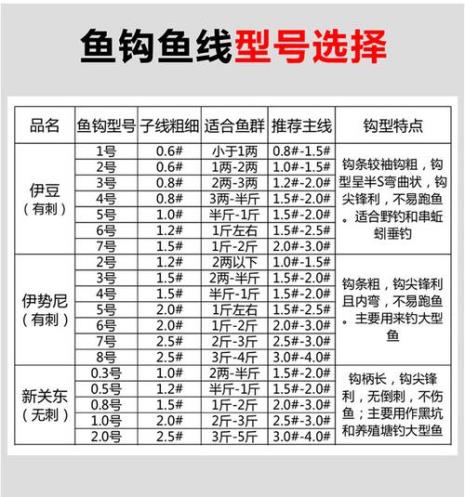 鱼钩鱼线型号选择

| 品名 | 鱼钩型号 | 子线粗细 | 适合鱼群 | 推荐主线 | 钩型特点 |
|---|---|---|---|---|---|
| 伊豆（有刺） | 1号 | 0.6# | 小于1两 | 0.8#-1.5# | 钩条较袖钩粗，钩型呈半S弯曲状，钩尖锋利，不易跑鱼。适合野钓和串蚯蚓垂钓 |
| | 2号 | 0.6# | 1两-2两 | 1.0#-1.5# | |
| | 3号 | 0.8# | 2两-3两 | 1.2#-2.0# | |
| | 4号 | 0.8# | 3两-半斤 | 1.5#-2.0# | |
| | 5号 | 1.0# | 半斤-1斤 | 1.5#-2.0# | |
| | 6号 | 1.2# | 1斤左右 | 1.5#-2.5# | |
| | 7号 | 1.5# | 1斤-2斤 | 2.0#-3.0# | |
| 伊势尼（有刺） | 2号 | 1.2# | 2两以下 | 1.0#-1.5# | 钩条粗，钩尖锋利且内弯，不易跑鱼。主要用来钓大型鱼 |
| | 3号 | 1.5# | 2两-半斤 | 1.5#-2.0# | |
| | 4号 | 1.5# | 半斤-1斤 | 1.5#-2.0# | |
| | 5号 | 2.0# | 1斤左右 | 1.5#-2.5# | |
| | 6号 | 2.0# | 1斤-2斤 | 2.0#-3.0# | |
| | 7号 | 2.5# | 2斤-3斤 | 2.5#-3.0# | |
| | 8号 | 2.5# | 3斤-4斤 | 3.0#-4.0# | |
| 新关东（无刺） | 0.3号 | 1.0# | 2两-半斤 | 1.5#-2.0# | 钩柄长，钩尖锋利，无倒刺，不伤鱼；主要用作黑坑和养殖塘钓大型鱼 |
| | 0.5号 | 1.2# | 半斤-1斤 | 1.5#-2.0# | |
| | 0.8号 | 1.5# | 1斤-2斤 | 2.0#-3.0# | |
| | 1.0号 | 2.0# | 2斤-3斤 | 2.5#-3.0# | |
| | 2.0号 | 2.5# | 3斤-5斤 | 3.0#-4.0# | |